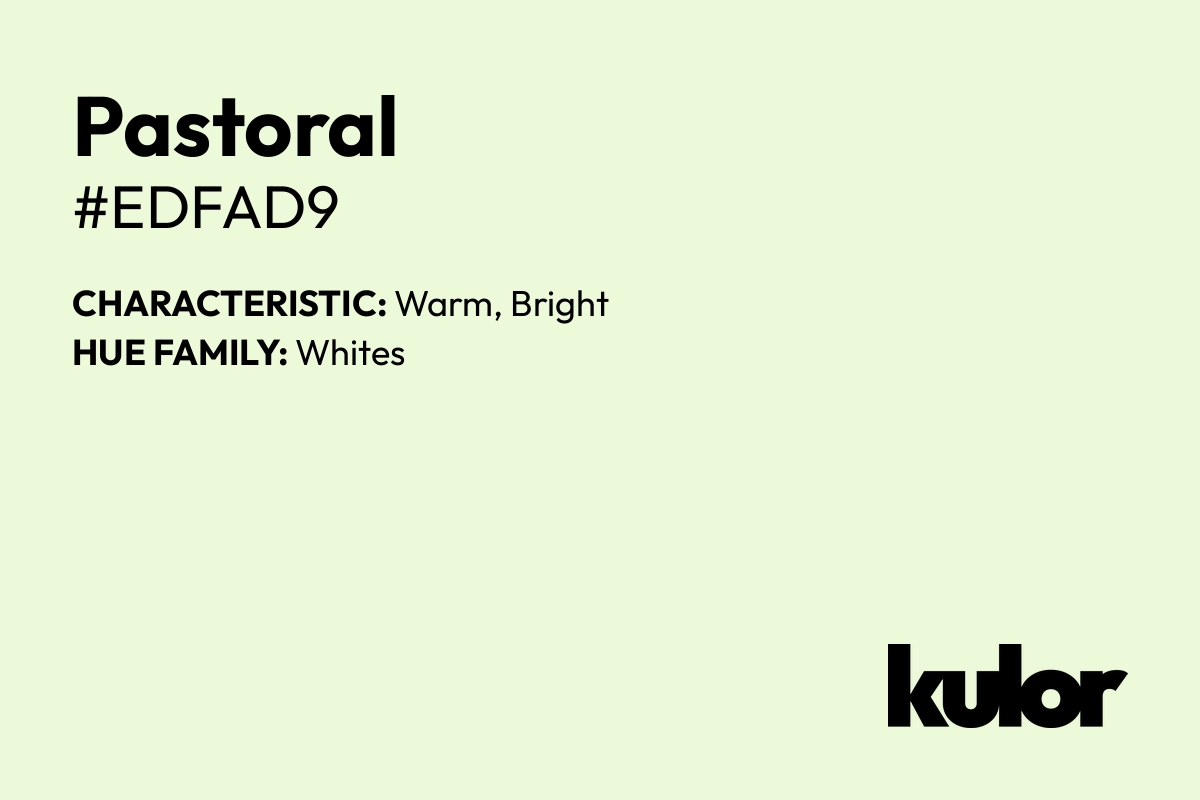 Pastoral
#EDFAD9

CHARACTERISTIC: Warm, Bright
HUE FAMILY: Whites

kulor